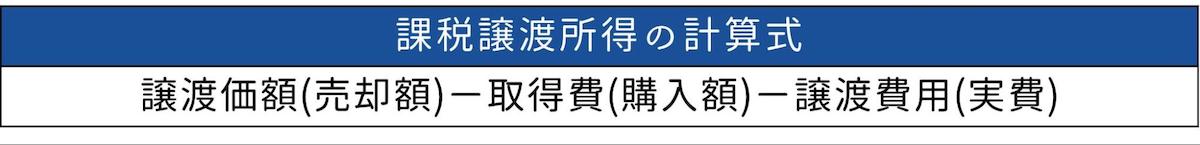 課税譲渡所得の計算式

譲渡価額(売却額)－取得費(購入額)－譲渡費用(実費)